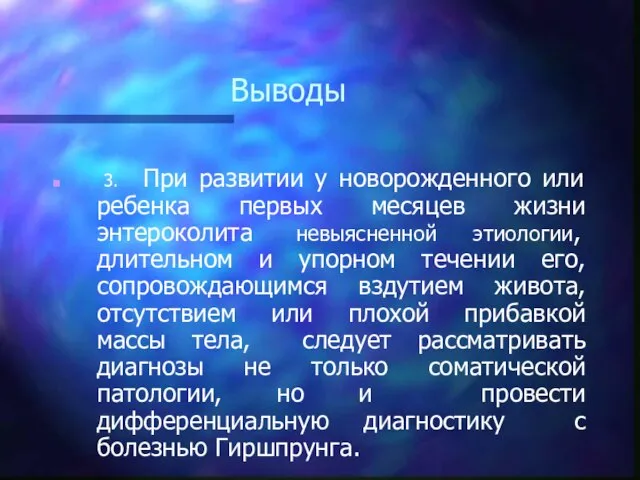 Выводы

3. При развитии у новорожденного или ребенка первых месяцев жизни энтероколита невыясненной этиологии, длительном и упорном течении его, сопровождающимся вздутием живота, отсутствием или плохой прибавкой массы тела, следует рассматривать диагнозы не только соматической патологии, но и провести дифференциальную диагностику с болезнью Гиршпрунга.